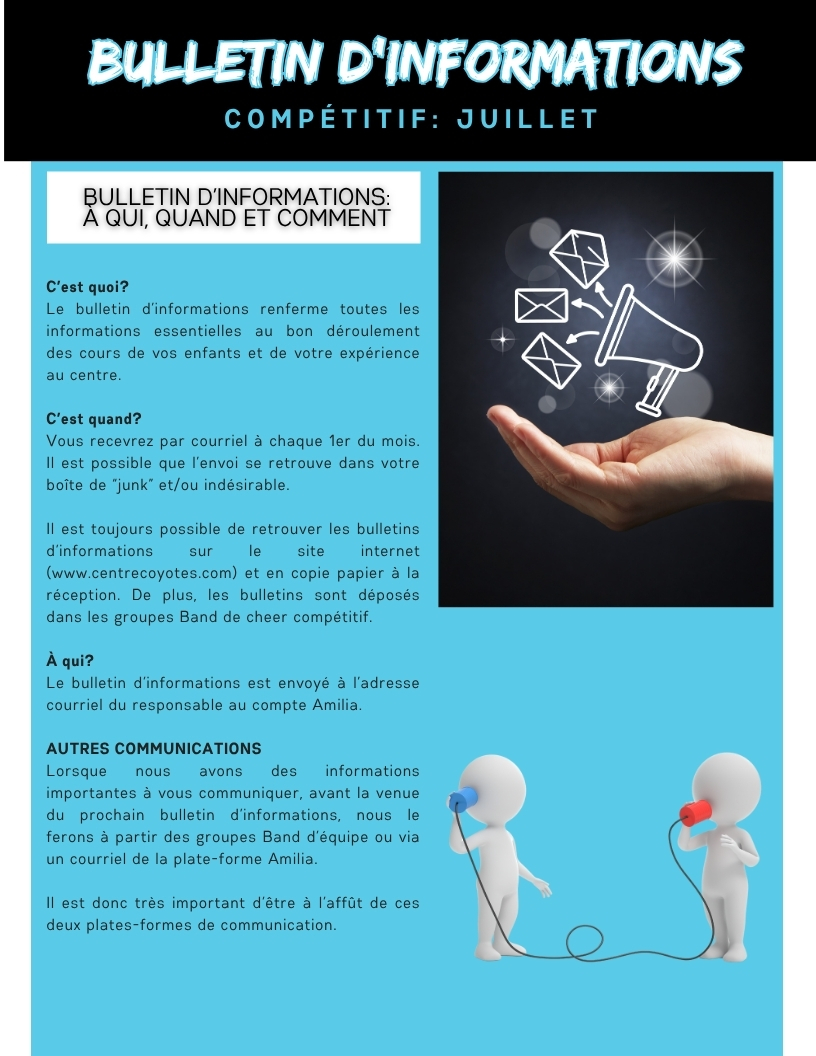 BULLETIN D'INFORMATIONS
COMPÉTITIF: JUILLET

BULLETIN D'INFORMATIONS: À QUI, QUAND ET COMMENT

C'est quoi?
Le bulletin d'informations renferme toutes les informations essentielles au bon déroulement des cours de vos enfants et de votre expérience au centre.

C'est quand?
Vous recevrez par courriel à chaque 1er du mois. Il est possible que l'envoi se retrouve dans votre boîte de "junk" et/ou indésirable.

Il est toujours possible de retrouver les bulletins d'informations sur le site internet (www.centrecoyotes.com) et en copie papier à la réception. De plus, les bulletins sont déposés dans les groupes Band de cheer compétitif.

À qui?
Le bulletin d'informations est envoyé à l'adresse courriel du responsable au compte Amilia.

AUTRES COMMUNICATIONS
Lorsque nous avons des informations importantes à vous communiquer, avant la venue du prochain bulletin d'informations, nous le ferons à partir des groupes Band d'équipe ou via un courriel de la plate-forme Amilia.

Il est donc très important d'être à l'affût de ces deux plates-formes de communication.